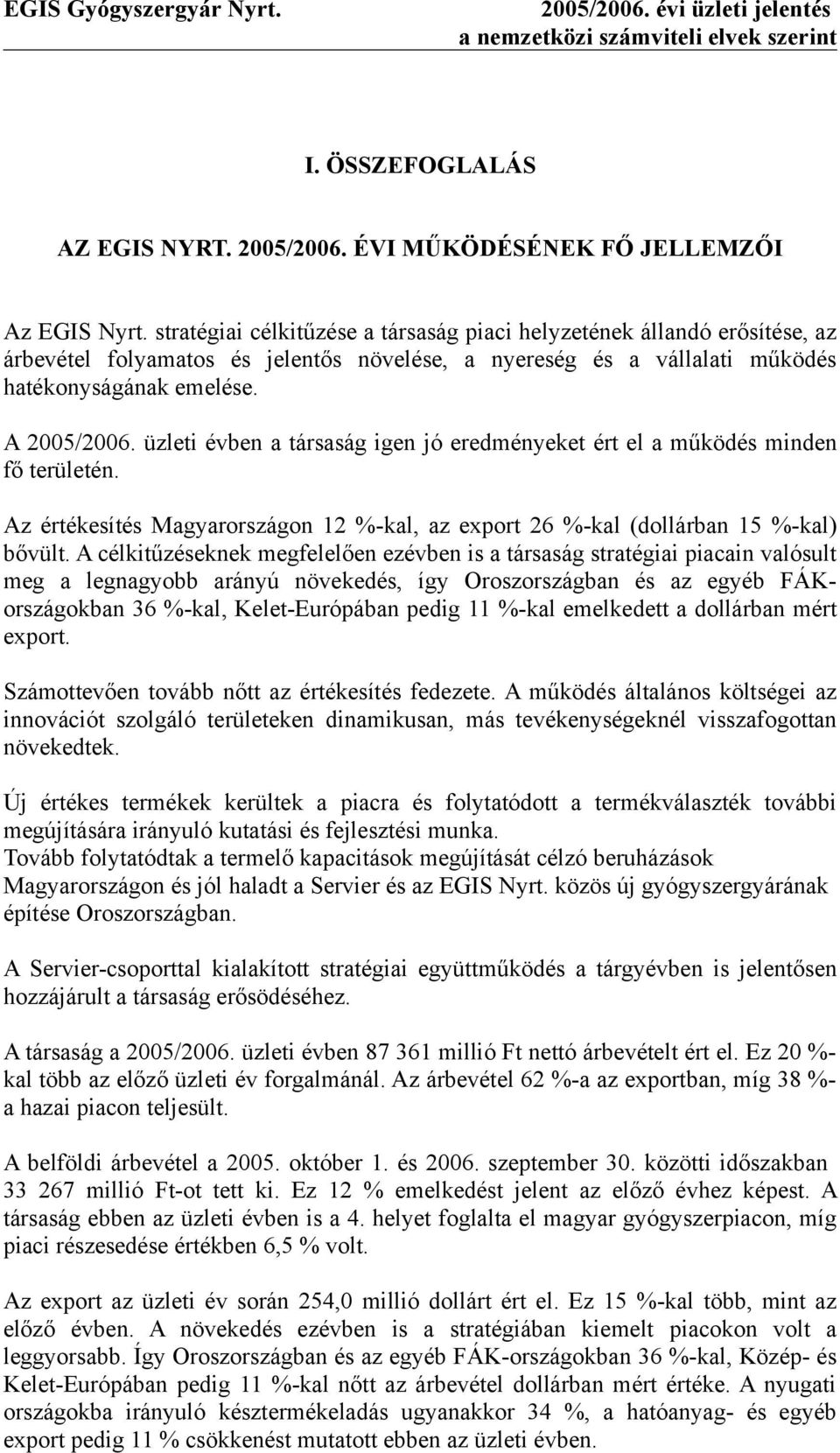 EGIS Gyógyszergyár Nyrt.

2005/2006. évi üzleti jelentés
a nemzetközi számviteli elvek szerint

I. ÖSSZEFOGLALÁS

AZ EGIS NYRT. 2005/2006. ÉVI MŰKÖDÉSÉNEK FŐ JELLEMZŐI

Az EGIS Nyrt. stratégiai célkitűzése a társaság piaci helyzetének állandó erősítése, az árbevétel folyamatos és jelentős növelése, a nyereség és a vállalati működés hatékonyságának emelése.

A 2005/2006. üzleti évben a társaság igen jó eredményeket ért el a működés minden fő területén.

Az értékesítés Magyarországon 12 %-kal, az export 26 %-kal (dollárban 15 %-kal) bővült. A célkitűzéseknek megfelelően ezévben is a társaság stratégiai piacain valósult meg a legnagyobb arányú növekedés, így Oroszországban és az egyéb FÁK-országokban 36 %-kal, Kelet-Európában pedig 11 %-kal emelkedett a dollárban mért export.

Számottevően tovább nőtt az értékesítés fedezete. A működés általános költségei az innovációt szolgáló területeken dinamikusan, más tevékenységeknél visszafogottan növekedtek.

Új értékes termékek kerültek a piacra és folytatódott a termékválaszték további megújítására irányuló kutatási és fejlesztési munka.
Tovább folytatódtak a termelő kapacitások megújítását célzó beruházások Magyarországon és jól haladt a Servier és az EGIS Nyrt. közös új gyógyszergyárának építése Oroszországban.

A Servier-csoporttal kialakított stratégiai együttműködés a tárgyévben is jelentősen hozzájárult a társaság erősödéséhez.

A társaság a 2005/2006. üzleti évben 87 361 millió Ft nettó árbevételt ért el. Ez 20 %-kal több az előző üzleti év forgalmánál. Az árbevétel 62 %-a az exportban, míg 38 %-a hazai piacon teljesült.

A belföldi árbevétel a 2005. október 1. és 2006. szeptember 30. közötti időszakban 33 267 millió Ft-ot tett ki. Ez 12 % emelkedést jelent az előző évhez képest. A társaság ebben az üzleti évben is a 4. helyet foglalta el magyar gyógyszerpiacon, míg piaci részesedése értékben 6,5 % volt.

Az export az üzleti év során 254,0 millió dollárt ért el. Ez 15 %-kal több, mint az előző évben. A növekedés ezévben is a stratégiában kiemelt piacokon volt a leggyorsabb. Így Oroszországban és az egyéb FÁK-országokban 36 %-kal, Közép- és Kelet-Európában pedig 11 %-kal nőtt az árbevétel dollárban mért értéke. A nyugati országokba irányuló késztermékeladás ugyanakkor 34 %, a hatóanyag- és egyéb export pedig 11 % csökkenést mutatott ebben az üzleti évben.